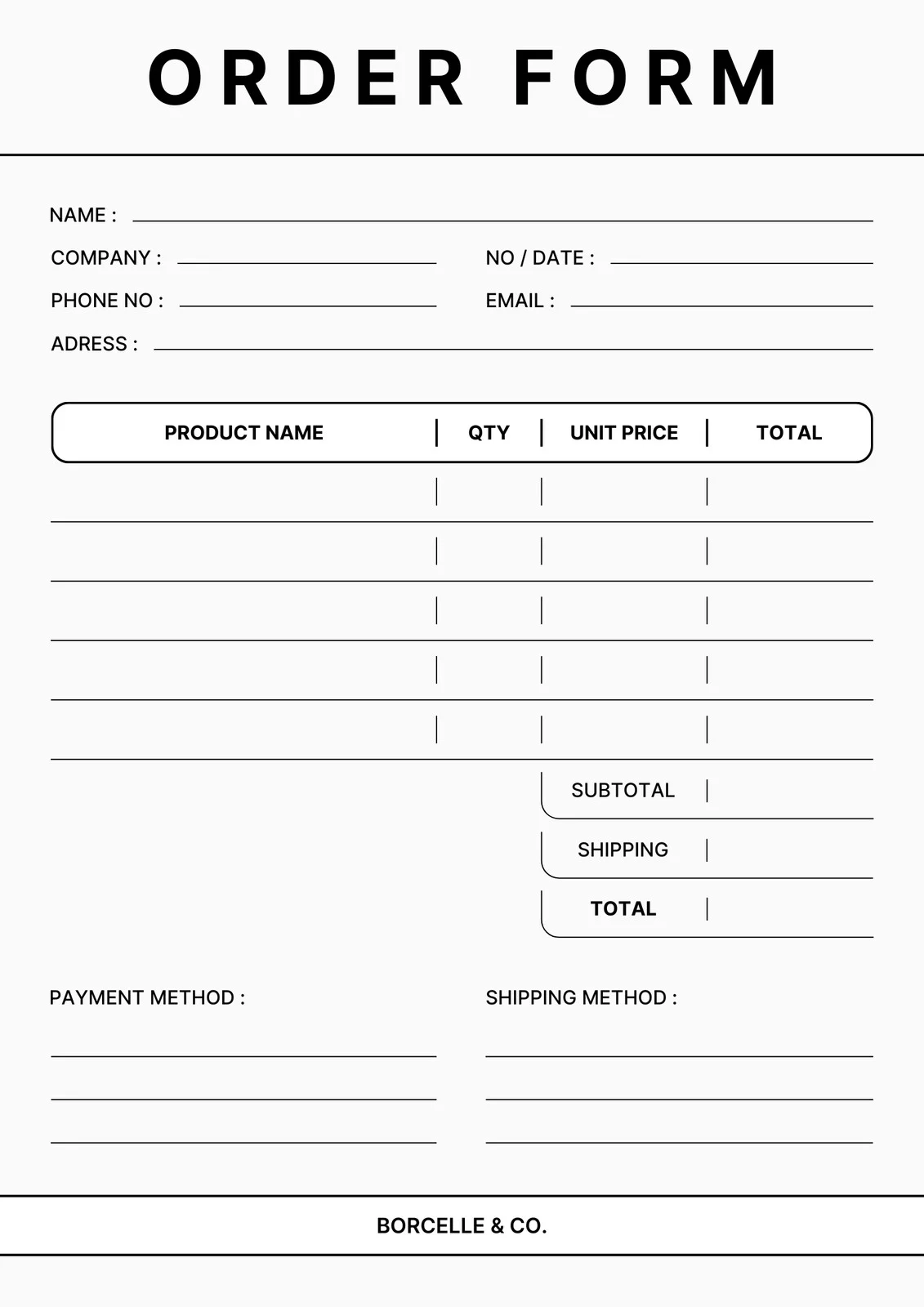 ORDER FORM

NAME : ____

COMPANY : ____
NO / DATE : ____

PHONE NO : ____
EMAIL : ____

ADRESS : ____

| PRODUCT NAME | QTY | UNIT PRICE | TOTAL |
|---|---|---|---|
| | | | |
| | | | |
| | | | |
| | | | |
| | | | |
| | | SUBTOTAL | |
| | | SHIPPING | |
| | | TOTAL | |

PAYMENT METHOD :
____
____
____

SHIPPING METHOD :
____
____
____

BORCELLE & CO.